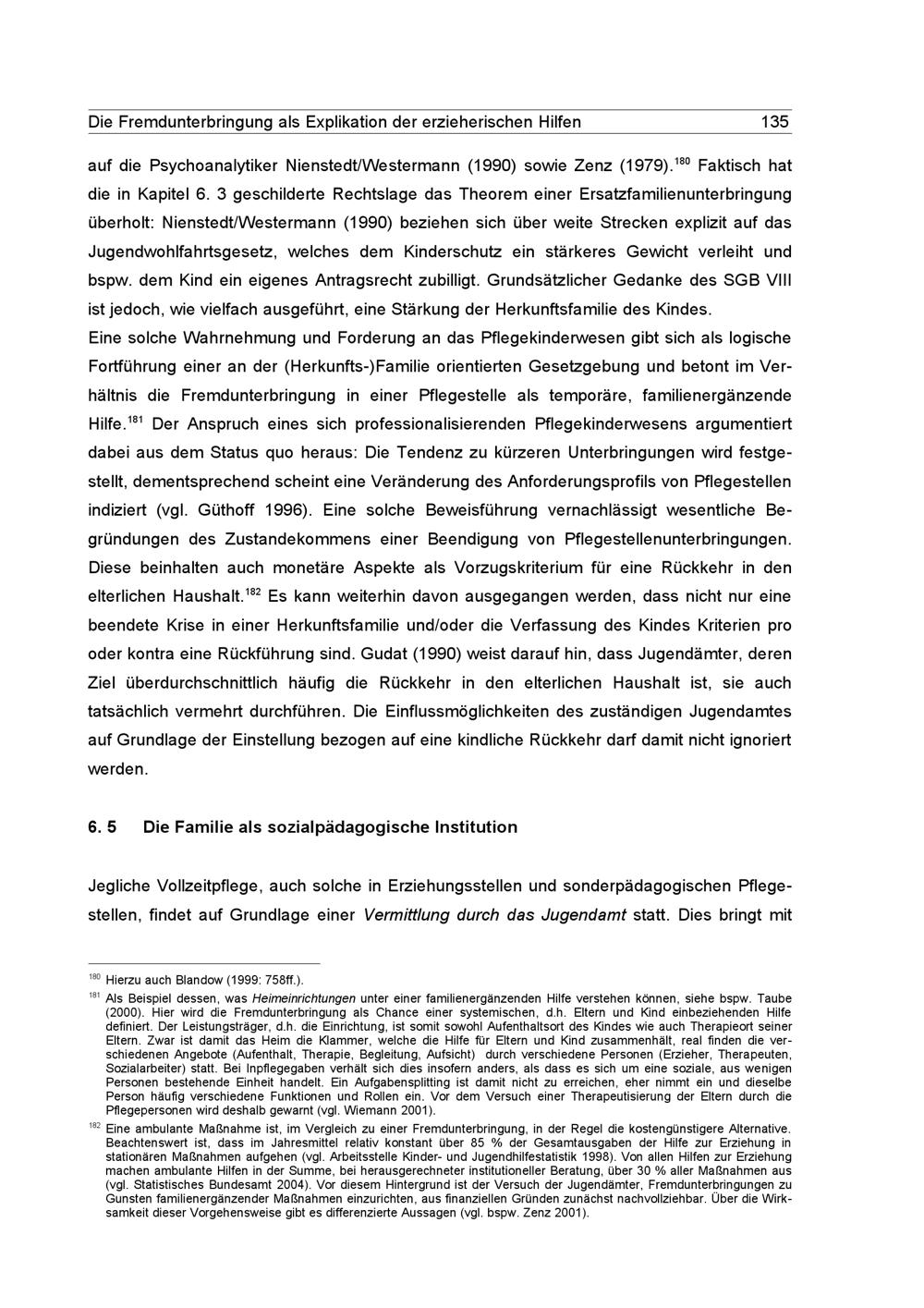 Die Fremdunterbringung als Explikation der erzieherischen Hilfen 135

auf die Psychoanalytiker Nienstedt/Westermann (1990) sowie Zenz (1979).$^{180}$ Faktisch hat die in Kapitel 6. 3 geschilderte Rechtslage das Theorem einer Ersatzfamilienunterbringung überholt: Nienstedt/Westermann (1990) beziehen sich über weite Strecken explizit auf das Jugendwohlfahrtsgesetz, welches dem Kinderschutz ein stärkeres Gewicht verleiht und bspw. dem Kind ein eigenes Antragsrecht zubilligt. Grundsätzlicher Gedanke des SGB VIII ist jedoch, wie vielfach ausgeführt, eine Stärkung der Herkunftsfamilie des Kindes.
Eine solche Wahrnehmung und Forderung an das Pflegekinderwesen gibt sich als logische Fortführung einer an der (Herkunfts-)Familie orientierten Gesetzgebung und betont im Verhältnis die Fremdunterbringung in einer Pflegestelle als temporäre, familienergänzende Hilfe.$^{181}$ Der Anspruch eines sich professionalisierenden Pflegekinderwesens argumentiert dabei aus dem Status quo heraus: Die Tendenz zu kürzeren Unterbringungen wird festgestellt, dementsprechend scheint eine Veränderung des Anforderungsprofils von Pflegestellen indiziert (vgl. Güthoff 1996). Eine solche Beweisführung vernachlässigt wesentliche Begründungen des Zustandekommens einer Beendigung von Pflegestellenunterbringungen. Diese beinhalten auch monetäre Aspekte als Vorzugskriterium für eine Rückkehr in den elterlichen Haushalt.$^{182}$ Es kann weiterhin davon ausgegangen werden, dass nicht nur eine beendete Krise in einer Herkunftsfamilie und/oder die Verfassung des Kindes Kriterien pro oder kontra eine Rückführung sind. Gudat (1990) weist darauf hin, dass Jugendämter, deren Ziel überdurchschnittlich häufig die Rückkehr in den elterlichen Haushalt ist, sie auch tatsächlich vermehrt durchführen. Die Einflussmöglichkeiten des zuständigen Jugendamtes auf Grundlage der Einstellung bezogen auf eine kindliche Rückkehr darf damit nicht ignoriert werden.

6. 5 Die Familie als sozialpädagogische Institution

Jegliche Vollzeitpflege, auch solche in Erziehungsstellen und sonderpädagogischen Pflegestellen, findet auf Grundlage einer Vermittlung durch das Jugendamt statt. Dies bringt mit

$^{180}$ Hierzu auch Blandow (1999: 758ff.).
$^{181}$ Als Beispiel dessen, was Heimeinrichtungen unter einer familienergänzenden Hilfe verstehen können, siehe bspw. Taube (2000). Hier wird die Fremdunterbringung als Chance einer systemischen, d.h. Eltern und Kind einbeziehenden Hilfe definiert. Der Leistungsträger, d.h. die Einrichtung, ist somit sowohl Aufenthaltsort des Kindes wie auch Therapieort seiner Eltern. Zwar ist damit das Heim die Klammer, welche die Hilfe für Eltern und Kind zusammenhält, real finden die verschiedenen Angebote (Aufenthalt, Therapie, Begleitung, Aufsicht) durch verschiedene Personen (Erzieher, Therapeuten, Sozialarbeiter) statt. Bei Inpflegegaben verhält sich dies insofern anders, als dass es sich um eine soziale, aus wenigen Personen bestehende Einheit handelt. Ein Aufgabensplitting ist damit nicht zu erreichen, eher nimmt ein und dieselbe Person häufig verschiedene Funktionen und Rollen ein. Vor dem Versuch einer Therapeutisierung der Eltern durch die Pflegepersonen wird deshalb gewarnt (vgl. Wiemann 2001).
$^{182}$ Eine ambulante Maßnahme ist, im Vergleich zu einer Fremdunterbringung, in der Regel die kostengünstigere Alternative. Beachtenswert ist, dass im Jahresmittel relativ konstant über 85 % der Gesamtausgaben der Hilfe zur Erziehung in stationären Maßnahmen aufgehen (vgl. Arbeitsstelle Kinder- und Jugendhilfestatistik 1998). Von allen Hilfen zur Erziehung machen ambulante Hilfen in der Summe, bei herausgerechneter institutioneller Beratung, über 30 % aller Maßnahmen aus (vgl. Statistisches Bundesamt 2004). Vor diesem Hintergrund ist der Versuch der Jugendämter, Fremdunterbringungen zu Gunsten familienergänzender Maßnahmen einzurichten, aus finanziellen Gründen zunächst nachvollziehbar. Über die Wirksamkeit dieser Vorgehensweise gibt es differenzierte Aussagen (vgl. bspw. Zenz 2001).